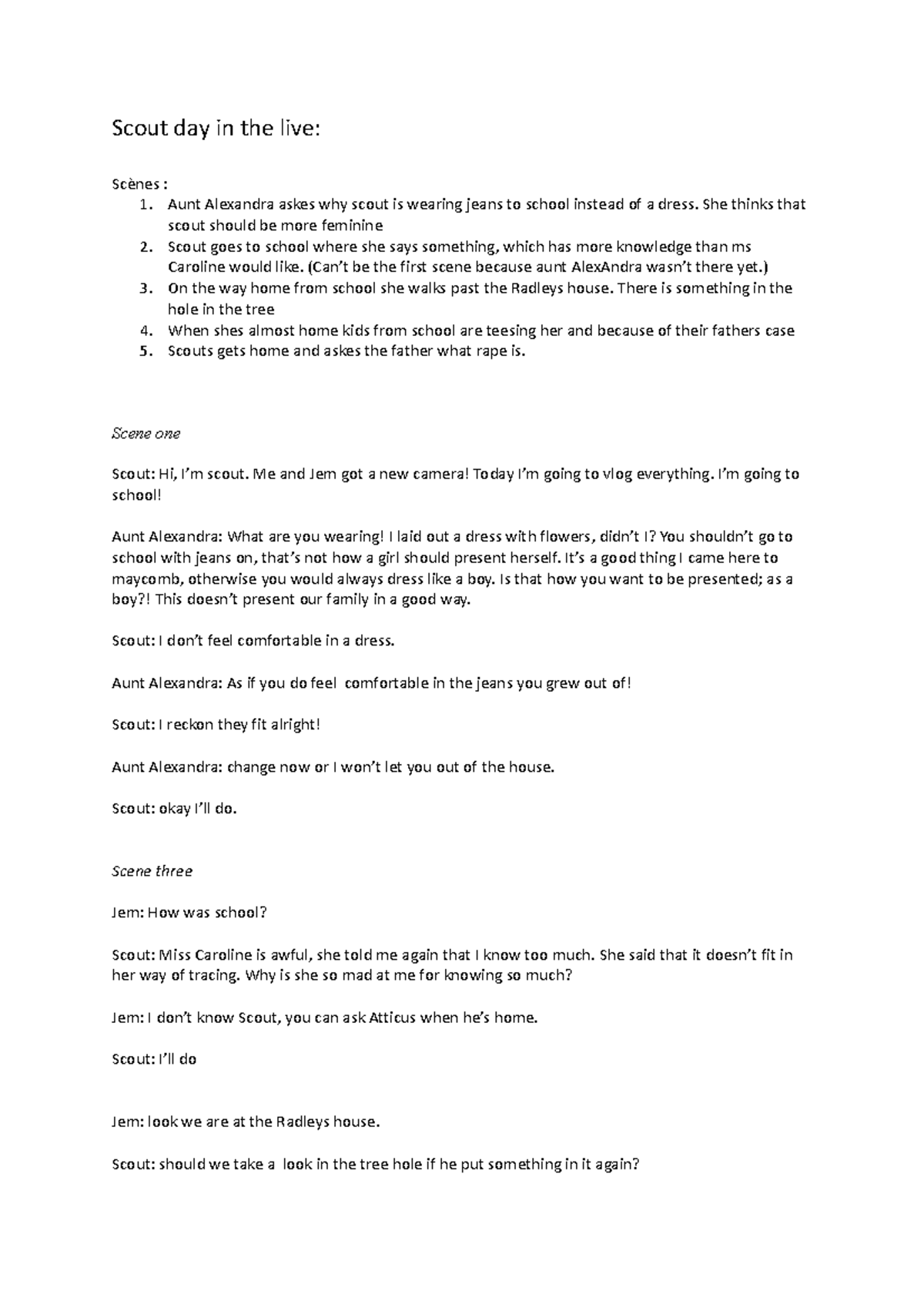 Scout day in the live:

Scènes :
1. Aunt Alexandra askes why scout is wearing jeans to school instead of a dress. She thinks that scout should be more feminine
2. Scout goes to school where she says something, which has more knowledge than ms Caroline would like. (Can't be the first scene because aunt AlexAndra wasn't there yet.)
3. On the way home from school she walks past the Radleys house. There is something in the hole in the tree
4. When shes almost home kids from school are teesing her and because of their fathers case
5. Scouts gets home and askes the father what rape is.

Scene one

Scout: Hi, I'm scout. Me and Jem got a new camera! Today I'm going to vlog everything. I'm going to school!

Aunt Alexandra: What are you wearing! I laid out a dress with flowers, didn't I? You shouldn't go to school with jeans on, that's not how a girl should present herself. It's a good thing I came here to maycomb, otherwise you would always dress like a boy. Is that how you want to be presented; as a boy?! This doesn't present our family in a good way.

Scout: I don't feel comfortable in a dress.

Aunt Alexandra: As if you do feel comfortable in the jeans you grew out of!

Scout: I reckon they fit alright!

Aunt Alexandra: change now or I won't let you out of the house.

Scout: okay I'll do.

Scene three

Jem: How was school?

Scout: Miss Caroline is awful, she told me again that I know too much. She said that it doesn't fit in her way of tracing. Why is she so mad at me for knowing so much?

Jem: I don't know Scout, you can ask Atticus when he's home.

Scout: I'll do

Jem: look we are at the Radleys house.

Scout: should we take a look in the tree hole if he put something in it again?